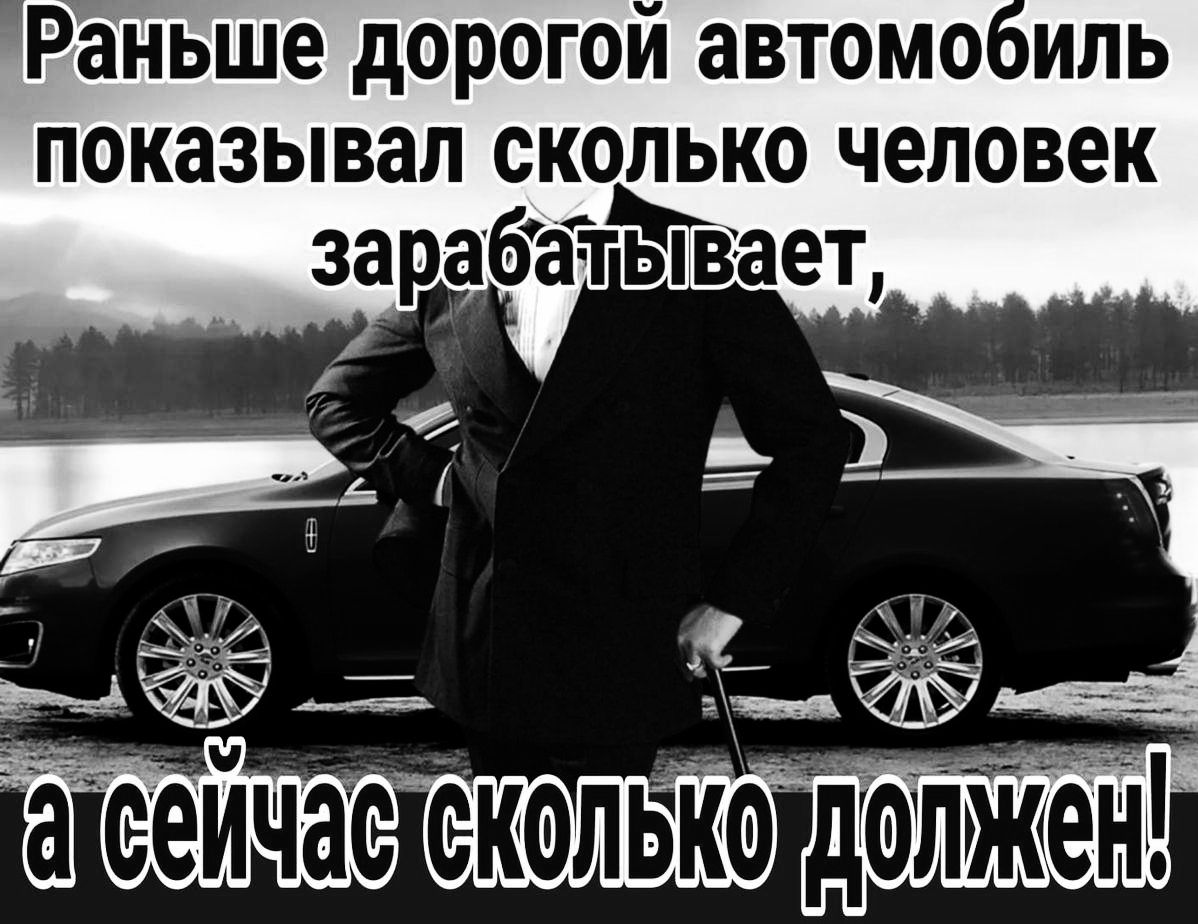 Раньше дорогой автомобиль показывал сколько человек зарабатывает,

а сейчас сколько должен!